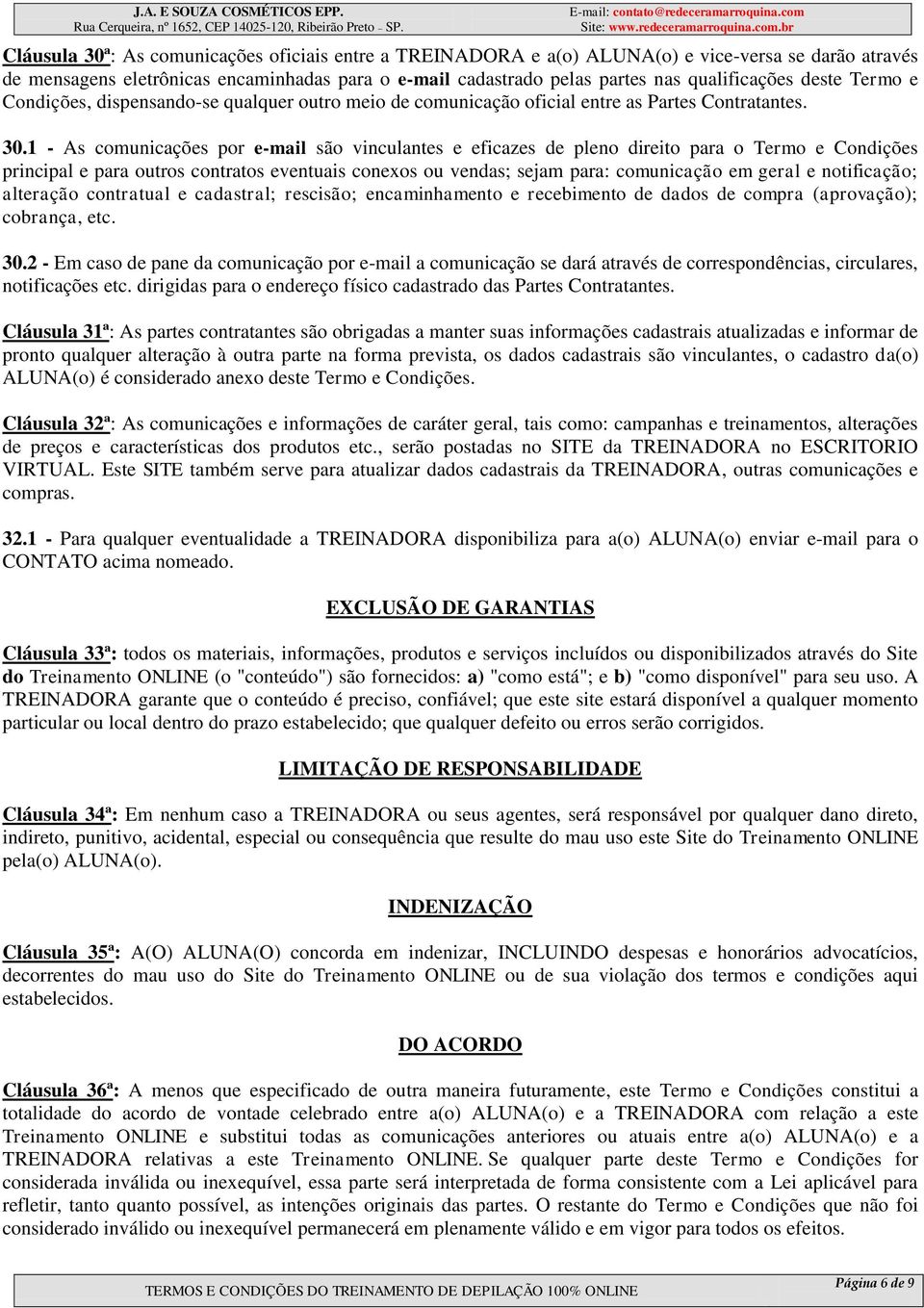 J.A. E SOUZA COSMÉTICOS EPP.
Rua Cerqueira, nº 1652, CEP 14025-120, Ribeirão Preto - SP.
E-mail: contato@redeceramarroquina.com
Site: www.redeceramarroquina.com.br

Cláusula 30ª: As comunicações oficiais entre a TREINADORA e a(o) ALUNA(o) e vice-versa se darão através de mensagens eletrônicas encaminhadas para o e-mail cadastrado pelas partes nas qualificações deste Termo e Condições, dispensando-se qualquer outro meio de comunicação oficial entre as Partes Contratantes.

30.1 - As comunicações por e-mail são vinculantes e eficazes de pleno direito para o Termo e Condições principal e para outros contratos eventuais conexos ou vendas; sejam para: comunicação em geral e notificação; alteração contratual e cadastral; rescisão; encaminhamento e recebimento de dados de compra (aprovação); cobrança, etc.

30.2 - Em caso de pane da comunicação por e-mail a comunicação se dará através de correspondências, circulares, notificações etc. dirigidas para o endereço físico cadastrado das Partes Contratantes.

Cláusula 31ª: As partes contratantes são obrigadas a manter suas informações cadastrais atualizadas e informar de pronto qualquer alteração à outra parte na forma prevista, os dados cadastrais são vinculantes, o cadastro da(o) ALUNA(o) é considerado anexo deste Termo e Condições.

Cláusula 32ª: As comunicações e informações de caráter geral, tais como: campanhas e treinamentos, alterações de preços e características dos produtos etc., serão postadas no SITE da TREINADORA no ESCRITORIO VIRTUAL. Este SITE também serve para atualizar dados cadastrais da TREINADORA, outras comunicações e compras.

32.1 - Para qualquer eventualidade a TREINADORA disponibiliza para a(o) ALUNA(o) enviar e-mail para o CONTATO acima nomeado.

EXCLUSÃO DE GARANTIAS

Cláusula 33ª: todos os materiais, informações, produtos e serviços incluídos ou disponibilizados através do Site do Treinamento ONLINE (o "conteúdo") são fornecidos: a) "como está"; e b) "como disponível" para seu uso. A TREINADORA garante que o conteúdo é preciso, confiável; que este site estará disponível a qualquer momento particular ou local dentro do prazo estabelecido; que qualquer defeito ou erros serão corrigidos.

LIMITAÇÃO DE RESPONSABILIDADE

Cláusula 34ª: Em nenhum caso a TREINADORA ou seus agentes, será responsável por qualquer dano direto, indireto, punitivo, acidental, especial ou consequência que resulte do mau uso este Site do Treinamento ONLINE pela(o) ALUNA(o).

INDENIZAÇÃO

Cláusula 35ª: A(O) ALUNA(O) concorda em indenizar, INCLUINDO despesas e honorários advocatícios, decorrentes do mau uso do Site do Treinamento ONLINE ou de sua violação dos termos e condições aqui estabelecidos.

DO ACORDO

Cláusula 36ª: A menos que especificado de outra maneira futuramente, este Termo e Condições constitui a totalidade do acordo de vontade celebrado entre a(o) ALUNA(o) e a TREINADORA com relação a este Treinamento ONLINE e substitui todas as comunicações anteriores ou atuais entre a(o) ALUNA(o) e a TREINADORA relativas a este Treinamento ONLINE. Se qualquer parte deste Termo e Condições for considerada inválida ou inexequível, essa parte será interpretada de forma consistente com a Lei aplicável para refletir, tanto quanto possível, as intenções originais das partes. O restante do Termo e Condições que não foi considerado inválido ou inexequível permanecerá em plenamente válido e em vigor para todos os efeitos.

TERMOS E CONDIÇÕES DO TREINAMENTO DE DEPILAÇÃO 100% ONLINE
Página 6 de 9